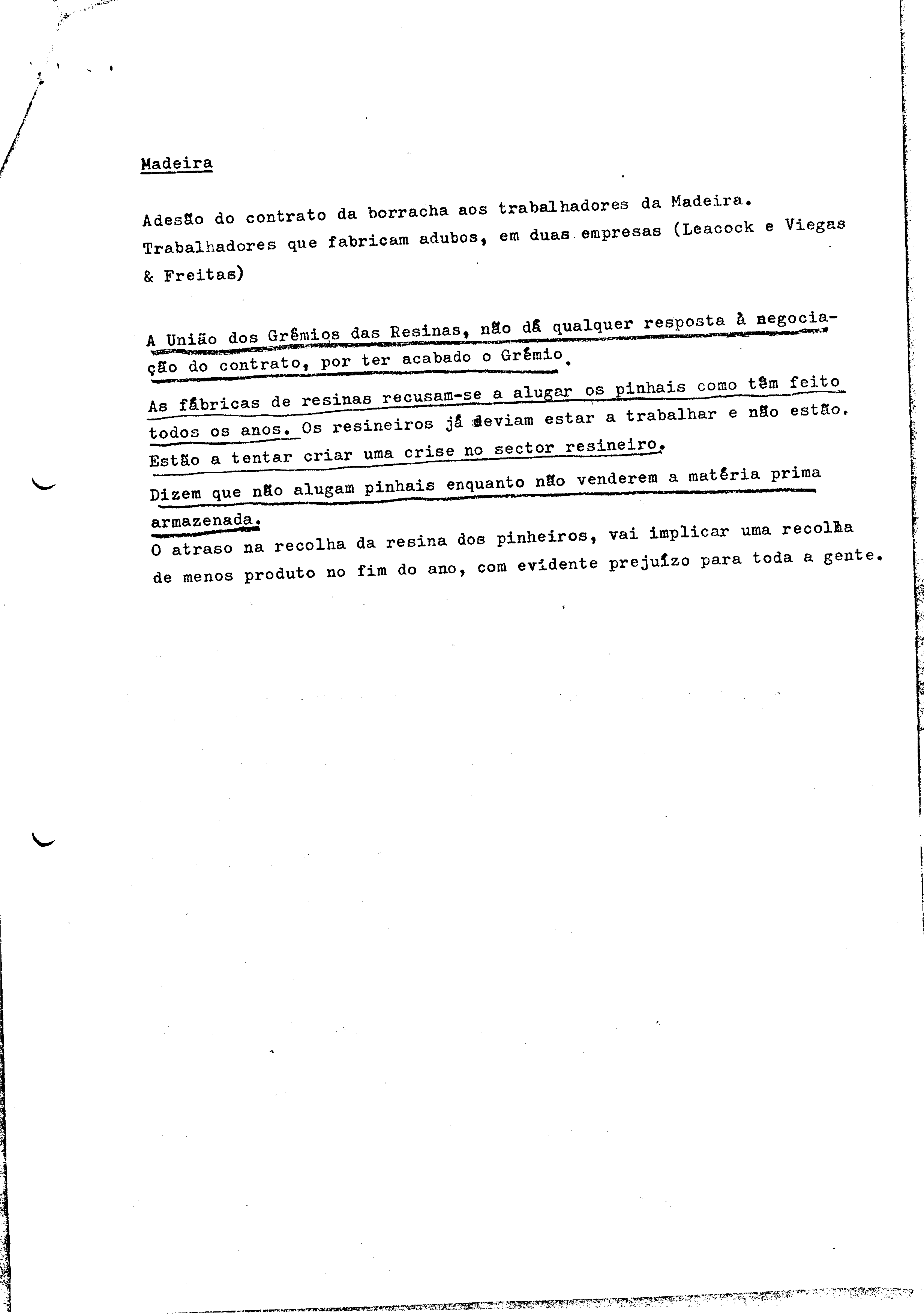 Madeira

Adesão do contrato da borracha aos trabalhadores da Madeira. Trabalhadores que fabricam adubos, em duas empresas (Leacock e Viegas & Freitas)

A União dos Grêmios das Resinas, não dá qualquer resposta à negociação do contrato, por ter acabado o Grêmio.

As fábricas de resinas recusam-se a alugar os pinhais como têm feito todos os anos. Os resineiros já deviam estar a trabalhar e não estão. Estão a tentar criar uma crise no sector resineiro.

Dizem que não alugam pinhais enquanto não venderem a matéria prima armazenada.

O atraso na recolha da resina dos pinheiros, vai implicar uma recolha de menos produto no fim do ano, com evidente prejuízo para toda a gente.